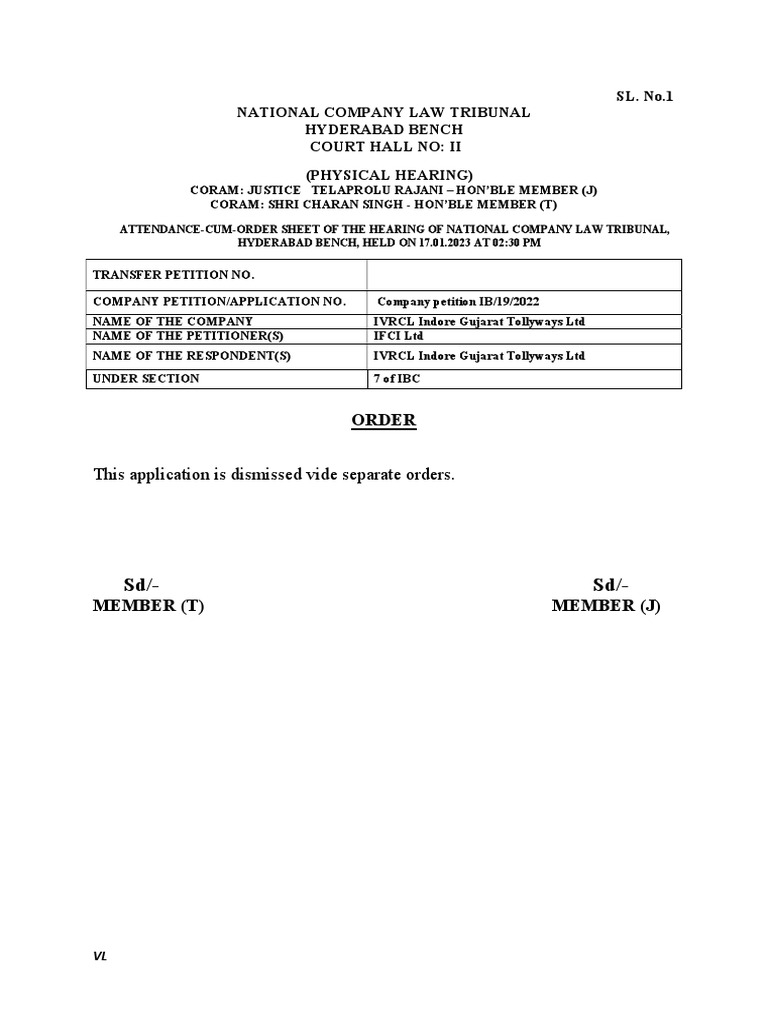 SL. No.1

NATIONAL COMPANY LAW TRIBUNAL
HYDERABAD BENCH
COURT HALL NO: II

(PHYSICAL HEARING)
CORAM: JUSTICE TELAPROLU RAJANI – HON'BLE MEMBER (J)
CORAM: SHRI CHARAN SINGH - HON'BLE MEMBER (T)

ATTENDANCE-CUM-ORDER SHEET OF THE HEARING OF NATIONAL COMPANY LAW TRIBUNAL, HYDERABAD BENCH, HELD ON 17.01.2023 AT 02:30 PM

| TRANSFER PETITION NO. | |
|---|---|
| COMPANY PETITION/APPLICATION NO. | Company petition IB/19/2022 |
| NAME OF THE COMPANY | IVRCL Indore Gujarat Tollyways Ltd |
| NAME OF THE PETITIONER(S) | IFCI Ltd |
| NAME OF THE RESPONDENT(S) | IVRCL Indore Gujarat Tollyways Ltd |
| UNDER SECTION | 7 of IBC |

ORDER

This application is dismissed vide separate orders.

Sd/-
MEMBER (T)

Sd/-
MEMBER (J)

VL